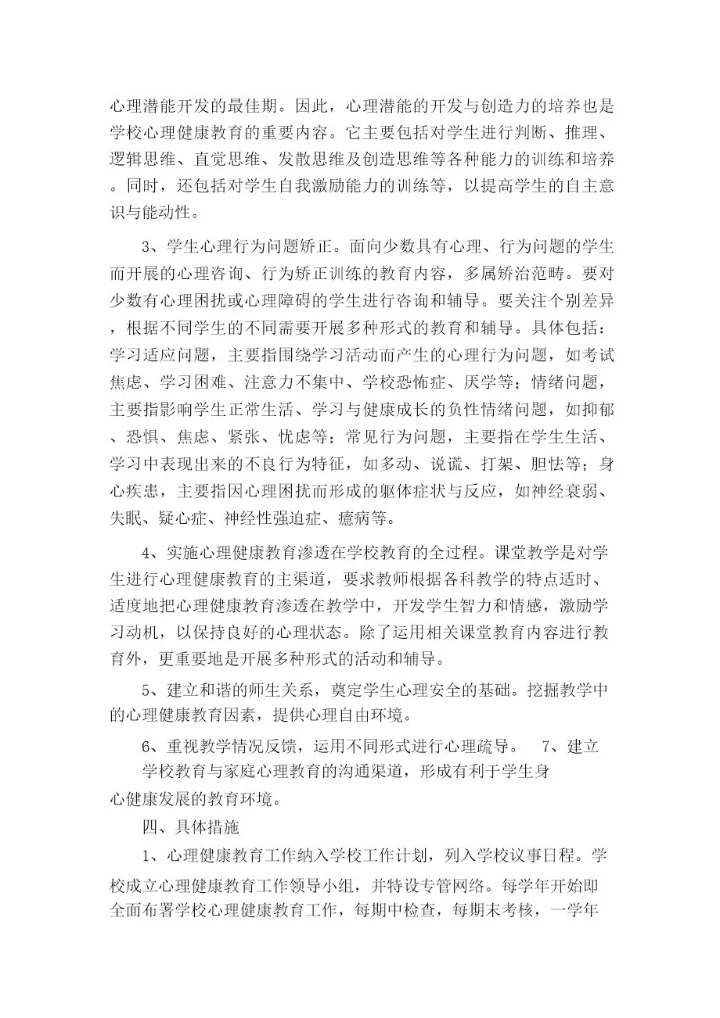 心理潜能开发的最佳期。因此，心理潜能的开发与创造力的培养也是学校心理健康教育的重要内容。它主要包括对学生进行判断、推理、逻辑思维、直觉思维、发散思维及创造思维等各种能力的训练和培养。同时，还包括对学生自我激励能力的训练等，以提高学生的自主意识与能动性。

3、学生心理行为问题矫正。面向少数具有心理、行为问题的学生而开展的心理咨询、行为矫正训练的教育内容，多属矫治范畴。要对少数有心理困扰或心理障碍的学生进行咨询和辅导。要关注个别差异，根据不同学生的不同需要开展多种形式的教育和辅导。具体包括：学习适应问题，主要指围绕学习活动而产生的心理行为问题，如考试焦虑、学习困难、注意力不集中、学校恐怖症、厌学等；情绪问题，主要指影响学生正常生活、学习与健康成长的负性情绪问题，如抑郁、恐惧、焦虑、紧张、忧虑等；常见行为问题，主要指在学生生活、学习中表现出来的不良行为特征，如多动、说谎、打架、胆怯等；身心疾患，主要指因心理困扰而形成的躯体症状与反应，如神经衰弱、失眠、疑心症、神经性强迫症、癔病等。

4、实施心理健康教育渗透在学校教育的全过程。课堂教学是对学生进行心理健康教育的主渠道，要求教师根据各科教学的特点适时、适度地把心理健康教育渗透在教学中，开发学生智力和情感，激励学习动机，以保持良好的心理状态。除了运用相关课堂教育内容进行教育外，更重要地是开展多种形式的活动和辅导。

5、建立和谐的师生关系，奠定学生心理安全的基础。挖掘教学中的心理健康教育因素，提供心理自由环境。

6、重视教学情况反馈，运用不同形式进行心理疏导。 7、建立学校教育与家庭心理教育的沟通渠道，形成有利于学生身心健康发展的教育环境。

四、具体措施

1、心理健康教育工作纳入学校工作计划，列入学校议事日程。学校成立心理健康教育工作领导小组，并特设专管网络。每学年开始即全面布署学校心理健康教育工作，每期中检查，每期末考核，一学年